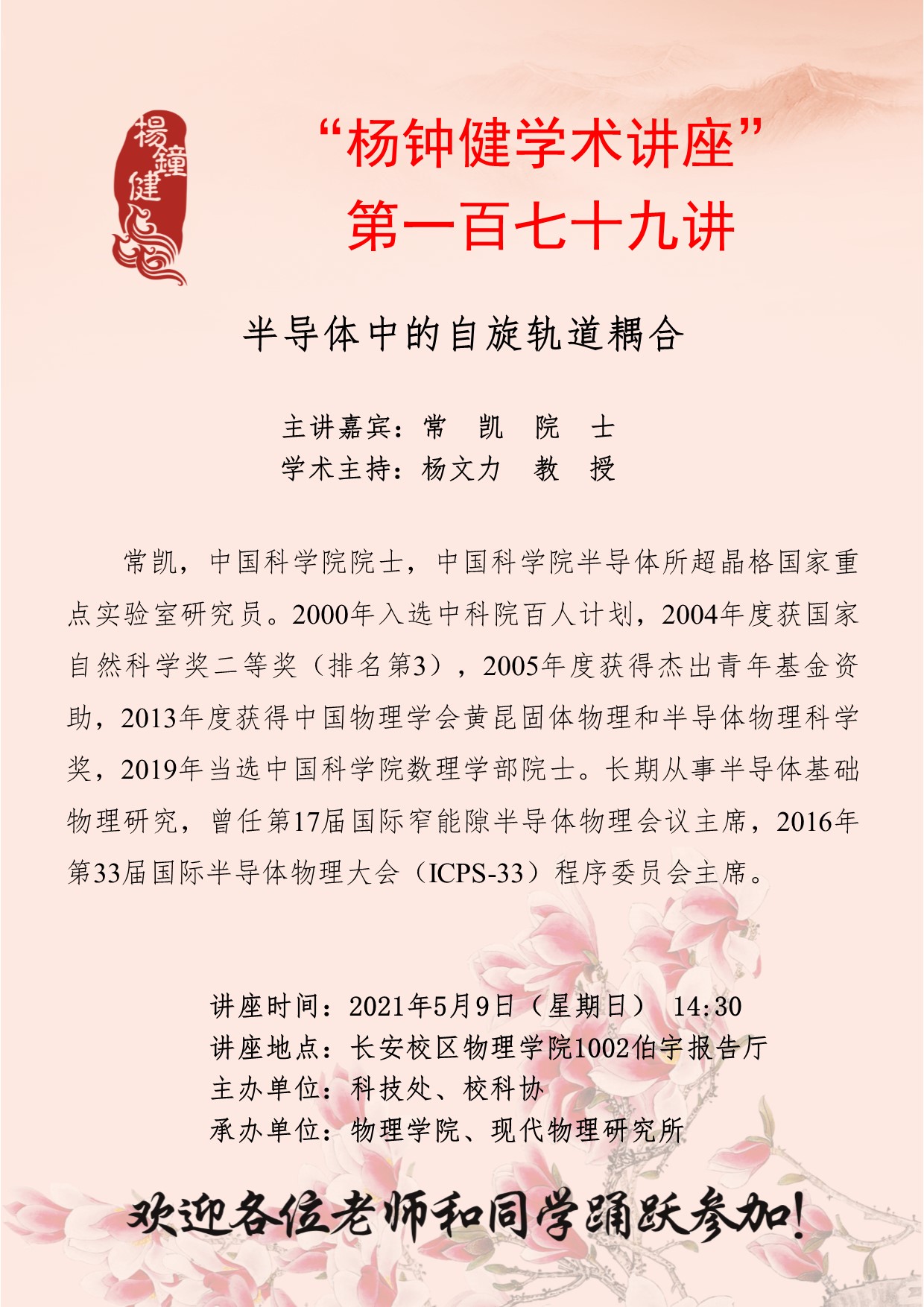 楊鐘健

“杨钟健学术讲座”
第一百七十九讲

半导体中的自旋轨道耦合

主讲嘉宾：常 凯 院 士
学术主持：杨文力 教 授

常凯，中国科学院院士，中国科学院半导体所超晶格国家重点实验室研究员。2000年入选中科院百人计划，2004年度获国家自然科学奖二等奖（排名第3），2005年度获得杰出青年基金资助，2013年度获得中国物理学会黄昆固体物理和半导体物理科学奖，2019年当选中国科学院数理学部院士。长期从事半导体基础物理研究，曾任第17届国际窄能隙半导体物理会议主席，2016年第33届国际半导体物理大会（ICPS-33）程序委员会主席。

讲座时间：2021年5月9日（星期日） 14:30
讲座地点：长安校区物理学院1002伯宇报告厅
主办单位：科技处、校科协
承办单位：物理学院、现代物理研究所

欢迎各位老师和同学踊跃参加！